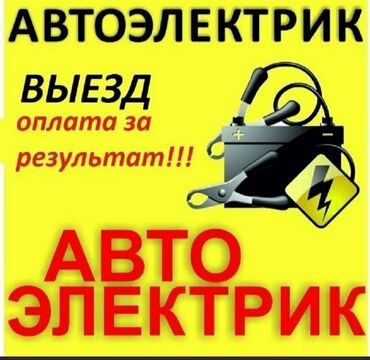 АВТОЭЛЕКТРИК

ВЫЕЗД

оплата за результат!!!

+

−

АВТО ЭЛЕКТРИК